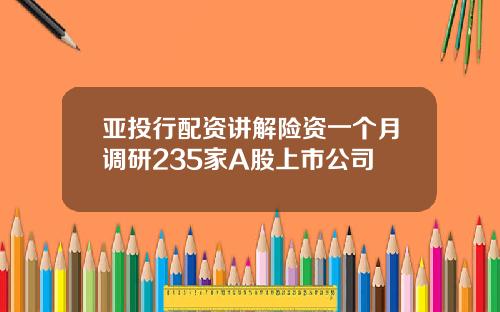 亚投行配资讲解险资一个月调研235家A股上市公司